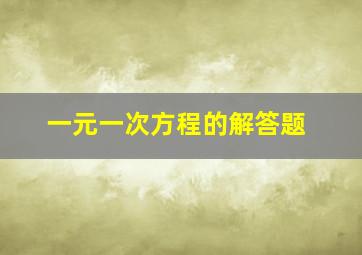 一元一次方程的解答题